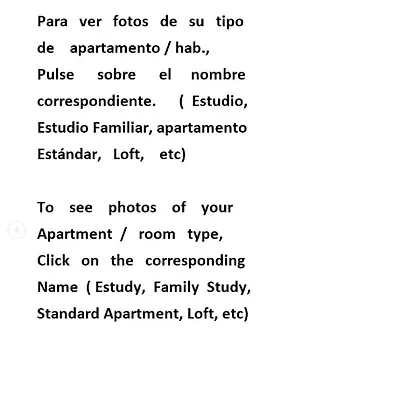 Para ver fotos de su tipo de apartamento / hab., Pulse sobre el nombre correspondiente. ( Estudio, Estudio Familiar, apartamento Estándar, Loft, etc)

To see photos of your Apartment / room type, Click on the corresponding Name ( Estudy, Family Study, Standard Apartment, Loft, etc)